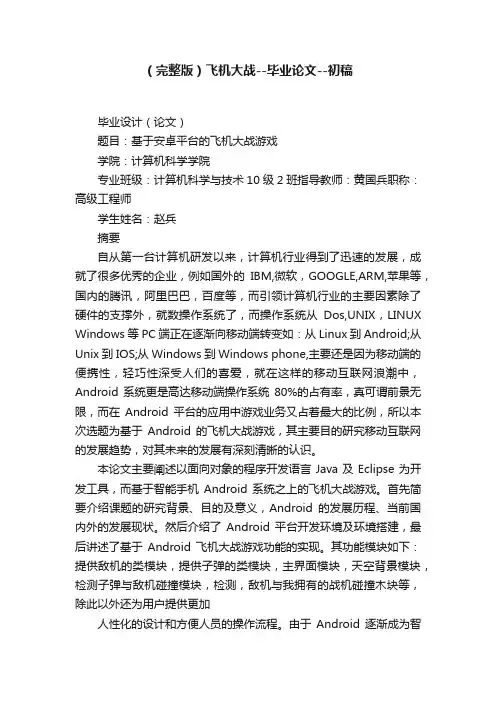 （完整版）飞机大战--毕业论文--初稿

毕业设计（论文）

题目：基于安卓平台的飞机大战游戏

学院：计算机科学学院

专业班级：计算机科学与技术 10 级 2 班指导教师：黄国兵职称：高级工程师

学生姓名：赵兵

摘要

自从第一台计算机研发以来，计算机行业得到了迅速的发展，成就了很多优秀的企业，例如国外的 IBM,微软，GOOGLE,ARM,苹果等，国内的腾讯，阿里巴巴，百度等，而引领计算机行业的主要因素除了硬件的支撑外，就数操作系统了，而操作系统从 Dos,UNIX，LINUX Windows 等 PC 端正在逐渐向移动端转变如：从 Linux 到 Android;从 Unix 到 IOS;从 Windows 到 Windows phone,主要还是因为移动端的便携性，轻巧性深受人们的喜爱，就在这样的移动互联网浪潮中，Android 系统更是高达移动端操作系统 80%的占有率，真可谓前景无限，而在 Android 平台的应用中游戏业务又占着最大的比例，所以本次选题为基于 Android 的飞机大战游戏，其主要目的研究移动互联网的发展趋势，对其未来的发展有深刻清晰的认识。

本论文主要阐述以面向对象的程序开发语言 Java 及 Eclipse 为开发工具，而基于智能手机 Android 系统之上的飞机大战游戏。首先简要介绍课题的研究背景、目的及意义，Android 的发展历程、当前国内外的发展现状。然后介绍了 Android 平台开发环境及环境搭建，最后讲述了基于 Android 飞机大战游戏功能的实现。其功能模块如下：提供敌机的类模块，提供子弹的类模块，主界面模块，天空背景模块，检测子弹与敌机碰撞模块，检测，敌机与我拥有的战机碰撞木块等，除此以外还为用户提供更加

人性化的设计和方便人员的操作流程。由于 Android 逐渐成为智